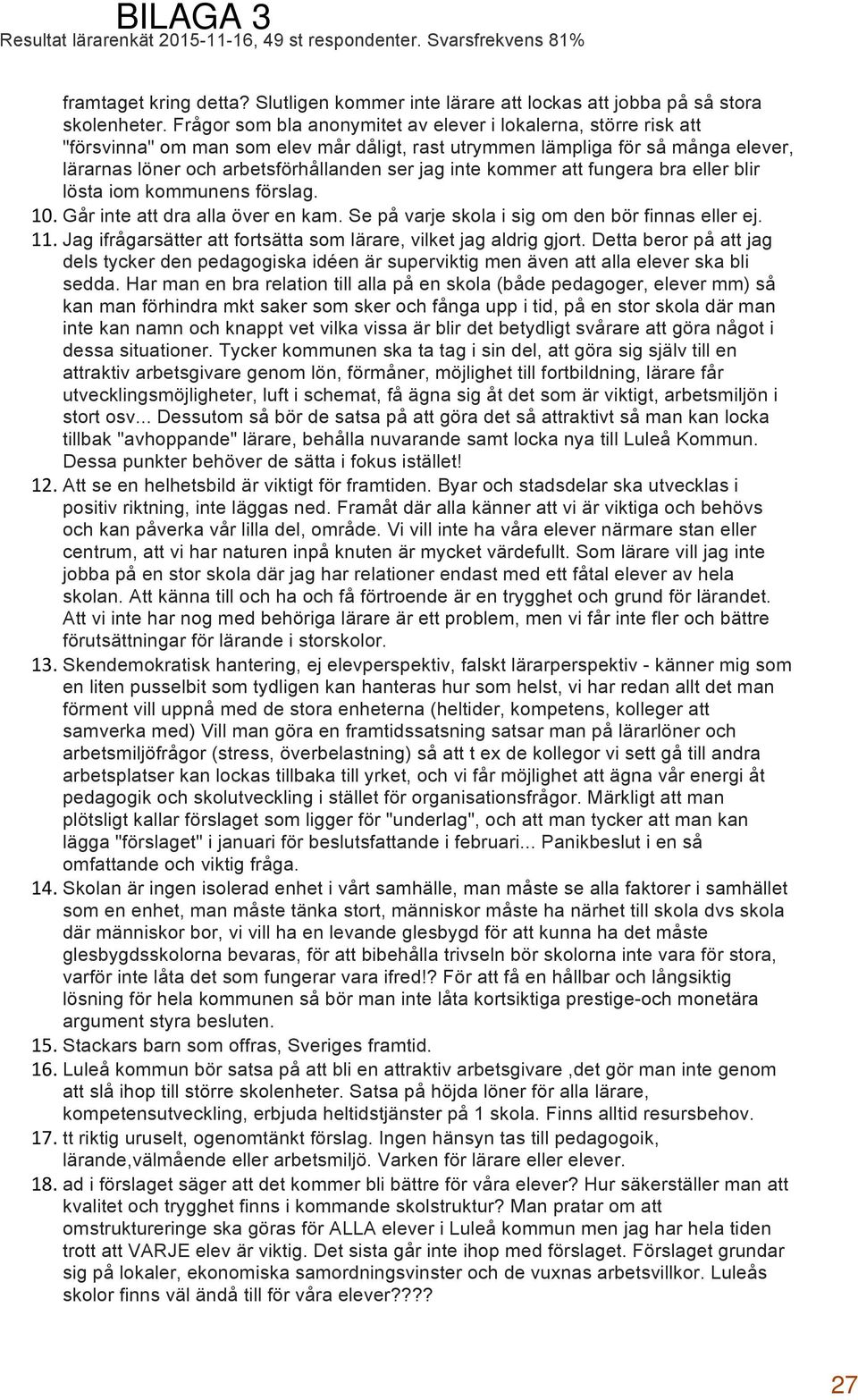 BILAGA 3
Resultat lärarenkät 2015-11-16, 49 st respondenter. Svarsfrekvens 81%

framtaget kring detta? Slutligen kommer inte lärare att lockas att jobba på så stora skolenheter. Frågor som bla anonymitet av elever i lokalerna, större risk att "försvinna" om man som elev mår dåligt, rast utrymmen lämpliga för så många elever, lärarnas löner och arbetsförhållanden ser jag inte kommer att fungera bra eller blir lösta iom kommunens förslag.

10. Går inte att dra alla över en kam. Se på varje skola i sig om den bör finnas eller ej.
11. Jag ifrågarsätter att fortsätta som lärare, vilket jag aldrig gjort. Detta beror på att jag dels tycker den pedagogiska idéen är superviktig men även att alla elever ska bli sedda. Har man en bra relation till alla på en skola (både pedagoger, elever mm) så kan man förhindra mkt saker som sker och fånga upp i tid, på en stor skola där man inte kan namn och knappt vet vilka vissa är blir det betydligt svårare att göra något i dessa situationer. Tycker kommunen ska ta tag i sin del, att göra sig själv till en attraktiv arbetsgivare genom lön, förmåner, möjlighet till fortbildning, lärare får utvecklingsmöjligheter, luft i schemat, få ägna sig åt det som är viktigt, arbetsmiljön i stort osv... Dessutom så bör de satsa på att göra det så attraktivt så man kan locka tillbak "avhoppande" lärare, behålla nuvarande samt locka nya till Luleå Kommun. Dessa punkter behöver de sätta i fokus istället!
12. Att se en helhetsbild är viktigt för framtiden. Byar och stadsdelar ska utvecklas i positiv riktning, inte läggas ned. Framåt där alla känner att vi är viktiga och behövs och kan påverka vår lilla del, område. Vi vill inte ha våra elever närmare stan eller centrum, att vi har naturen inpå knuten är mycket värdefullt. Som lärare vill jag inte jobba på en stor skola där jag har relationer endast med ett fåtal elever av hela skolan. Att känna till och ha och få förtroende är en trygghet och grund för lärandet. Att vi inte har nog med behöriga lärare är ett problem, men vi får inte fler och bättre förutsättningar för lärande i storskolor.
13. Skendemokratisk hantering, ej elevperspektiv, falskt lärarperspektiv - känner mig som en liten pusselbit som tydligen kan hanteras hur som helst, vi har redan allt det man förment vill uppnå med de stora enheterna (heltider, kompetens, kolleger att samverka med) Vill man göra en framtidssatsning satsar man på lärarlöner och arbetsmiljöfrågor (stress, överbelastning) så att t ex de kollegor vi sett gå till andra arbetsplatser kan lockas tillbaka till yrket, och vi får möjlighet att ägna vår energi åt pedagogik och skolutveckling i stället för organisationsfrågor. Märkligt att man plötsligt kallar förslaget som ligger för "underlag", och att man tycker att man kan lägga "förslaget" i januari för beslutsfattande i februari... Panikbeslut i en så omfattande och viktig fråga.
14. Skolan är ingen isolerad enhet i vårt samhälle, man måste se alla faktorer i samhället som en enhet, man måste tänka stort, människor måste ha närhet till skola dvs skola där människor bor, vi vill ha en levande glesbygd för att kunna ha det måste glesbygdsskolorna bevaras, för att bibehålla trivseln bör skolorna inte vara för stora, varför inte låta det som fungerar vara ifred!? För att få en hållbar och långsiktig lösning för hela kommunen så bör man inte låta kortsiktiga prestige-och monetära argument styra besluten.
15. Stackars barn som offras, Sveriges framtid.
16. Luleå kommun bör satsa på att bli en attraktiv arbetsgivare ,det gör man inte genom att slå ihop till större skolenheter. Satsa på höjda löner för alla lärare, kompetensutveckling, erbjuda heltidstjänster på 1 skola. Finns alltid resursbehov.
17. tt riktig uruselt, ogenomtänkt förslag. Ingen hänsyn tas till pedagogoik, lärande,välmående eller arbetsmiljö. Varken för lärare eller elever.
18. ad i förslaget säger att det kommer bli bättre för våra elever? Hur säkerställer man att kvalitet och trygghet finns i kommande skolstruktur? Man pratar om att omstruktureringe ska göras för ALLA elever i Luleå kommun men jag har hela tiden trott att VARJE elev är viktig. Det sista går inte ihop med förslaget. Förslaget grundar sig på lokaler, ekonomiska samordningsvinster och de vuxnas arbetsvillkor. Luleås skolor finns väl ändå till för våra elever????

27